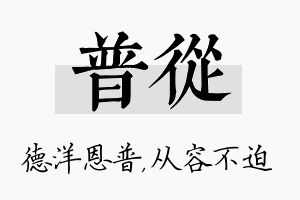 普從

德洋恩普,从容不迫